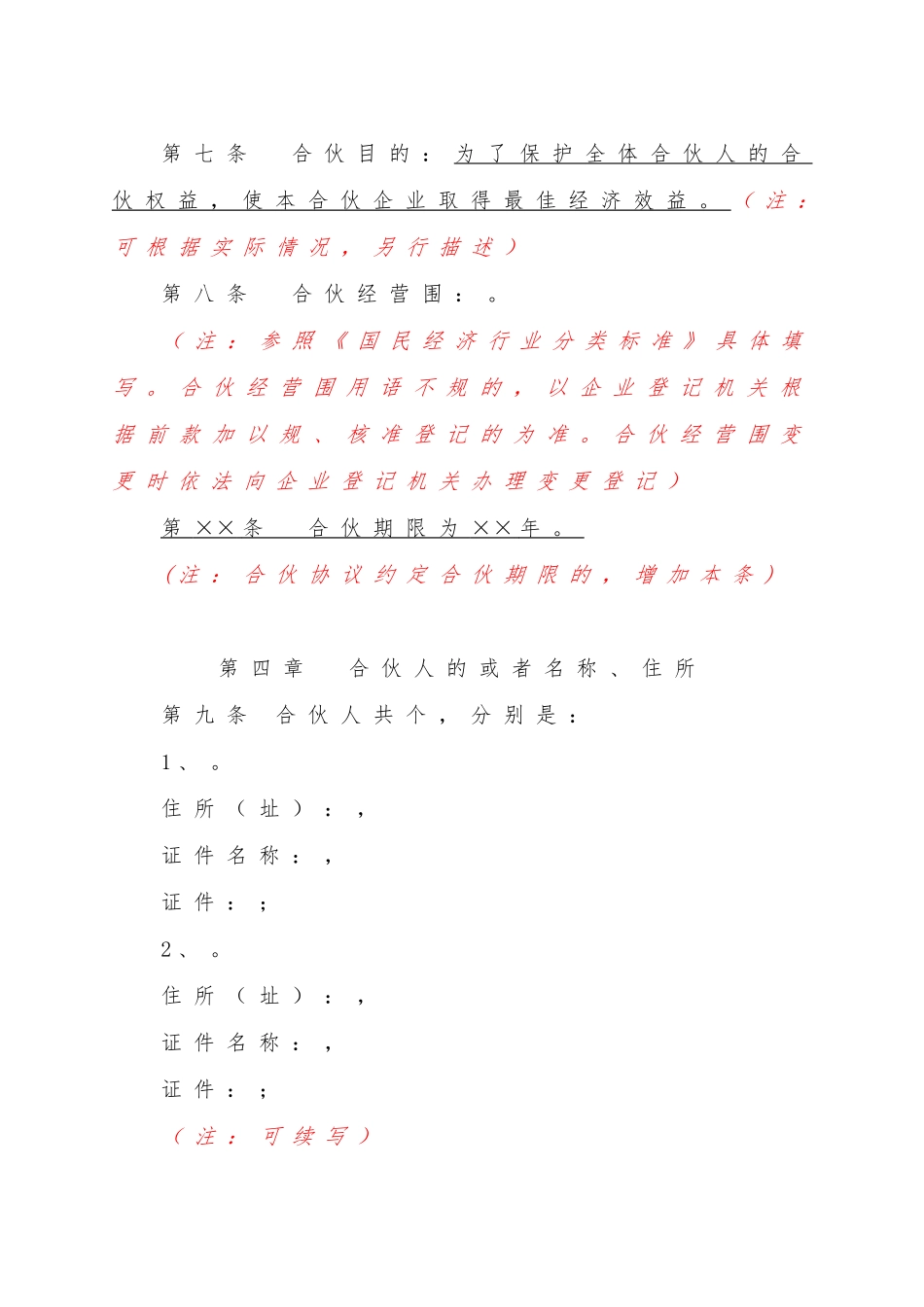 第七条　合伙目的：为了保护全体合伙人的合伙权益，使本合伙企业取得最佳经济效益。（注：可根据实际情况，另行描述）

第八条　合伙经营围：。

（注：参照《国民经济行业分类标准》具体填写。合伙经营围用语不规的，以企业登记机关根据前款加以规、核准登记的为准。合伙经营围变更时依法向企业登记机关办理变更登记）

第××条　合伙期限为××年。

（注：合伙协议约定合伙期限的，增加本条）

第四章　合伙人的或者名称、住所

第九条　合伙人共个，分别是：

1、。

住所（址）：，

证件名称：，

证件：；

2、。

住所（址）：，

证件名称：，

证件：；

（注：可续写）